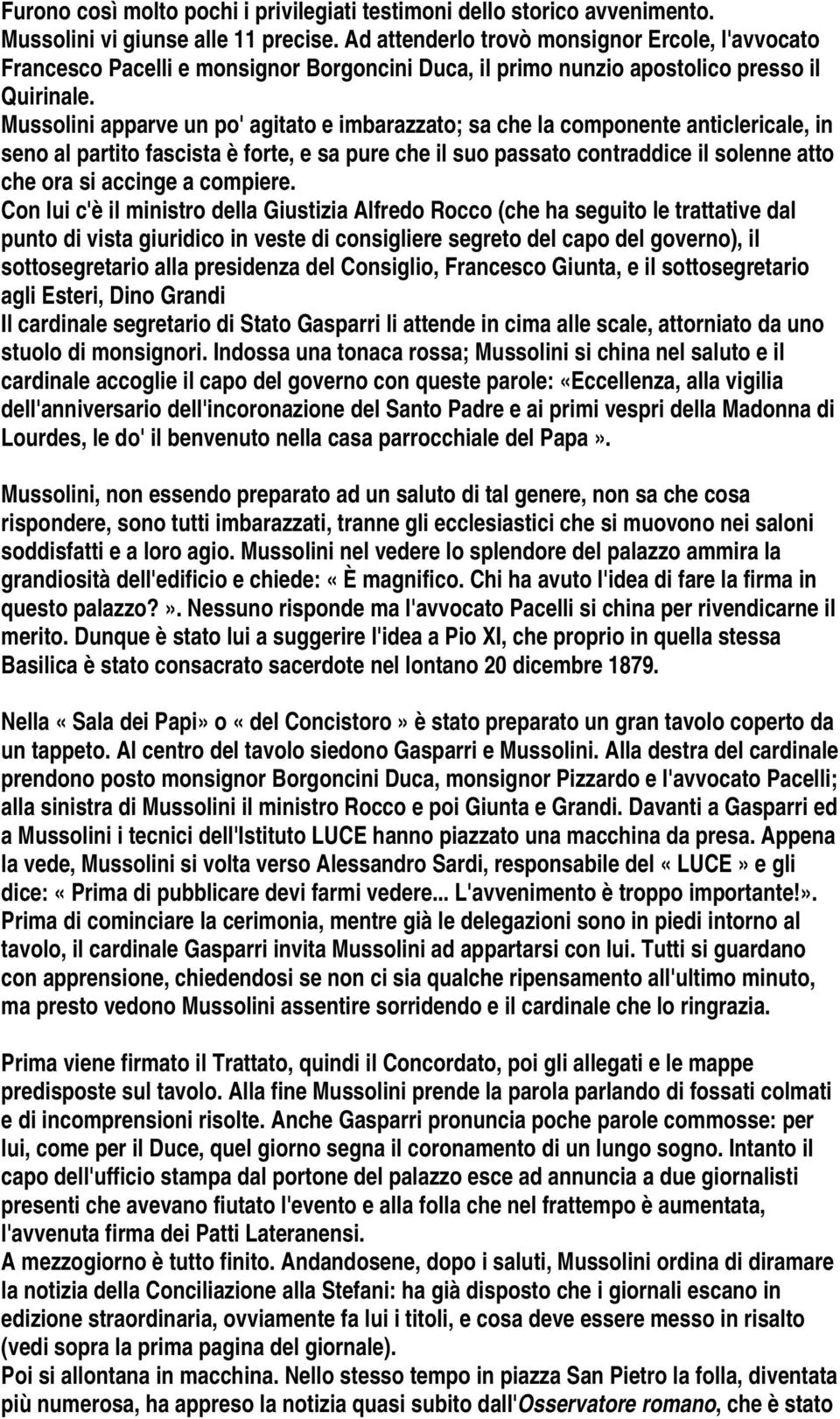 Furono così molto pochi i privilegiati testimoni dello storico avvenimento.
Mussolini vi giunse alle 11 precise. Ad attenderlo trovò monsignor Ercole, l'avvocato Francesco Pacelli e monsignor Borgoncini Duca, il primo nunzio apostolico presso il Quirinale.
Mussolini apparve un po' agitato e imbarazzato; sa che la componente anticlericale, in seno al partito fascista è forte, e sa pure che il suo passato contraddice il solenne atto che ora si accinge a compiere.
Con lui c'è il ministro della Giustizia Alfredo Rocco (che ha seguito le trattative dal punto di vista giuridico in veste di consigliere segreto del capo del governo), il sottosegretario alla presidenza del Consiglio, Francesco Giunta, e il sottosegretario agli Esteri, Dino Grandi
Il cardinale segretario di Stato Gasparri li attende in cima alle scale, attorniato da uno stuolo di monsignori. Indossa una tonaca rossa; Mussolini si china nel saluto e il cardinale accoglie il capo del governo con queste parole: «Eccellenza, alla vigilia dell'anniversario dell'incoronazione del Santo Padre e ai primi vespri della Madonna di Lourdes, le do' il benvenuto nella casa parrocchiale del Papa».

Mussolini, non essendo preparato ad un saluto di tal genere, non sa che cosa rispondere, sono tutti imbarazzati, tranne gli ecclesiastici che si muovono nei saloni soddisfatti e a loro agio. Mussolini nel vedere lo splendore del palazzo ammira la grandiosità dell'edificio e chiede: «È magnifico. Chi ha avuto l'idea di fare la firma in questo palazzo?». Nessuno risponde ma l'avvocato Pacelli si china per rivendicarne il merito. Dunque è stato lui a suggerire l'idea a Pio XI, che proprio in quella stessa Basilica è stato consacrato sacerdote nel lontano 20 dicembre 1879.

Nella «Sala dei Papi» o «del Concistoro» è stato preparato un gran tavolo coperto da un tappeto. Al centro del tavolo siedono Gasparri e Mussolini. Alla destra del cardinale prendono posto monsignor Borgoncini Duca, monsignor Pizzardo e l'avvocato Pacelli; alla sinistra di Mussolini il ministro Rocco e poi Giunta e Grandi. Davanti a Gasparri ed a Mussolini i tecnici dell'Istituto LUCE hanno piazzato una macchina da presa. Appena la vede, Mussolini si volta verso Alessandro Sardi, responsabile del «LUCE» e gli dice: «Prima di pubblicare devi farmi vedere... L'avvenimento è troppo importante!».
Prima di cominciare la cerimonia, mentre già le delegazioni sono in piedi intorno al tavolo, il cardinale Gasparri invita Mussolini ad appartarsi con lui. Tutti si guardano con apprensione, chiedendosi se non ci sia qualche ripensamento all'ultimo minuto, ma presto vedono Mussolini assentire sorridendo e il cardinale che lo ringrazia.

Prima viene firmato il Trattato, quindi il Concordato, poi gli allegati e le mappe predisposte sul tavolo. Alla fine Mussolini prende la parola parlando di fossati colmati e di incomprensioni risolte. Anche Gasparri pronuncia poche parole commosse: per lui, come per il Duce, quel giorno segna il coronamento di un lungo sogno. Intanto il capo dell'ufficio stampa dal portone del palazzo esce ad annuncia a due giornalisti presenti che avevano fiutato l'evento e alla folla che nel frattempo è aumentata, l'avvenuta firma dei Patti Lateranensi.
A mezzogiorno è tutto finito. Andandosene, dopo i saluti, Mussolini ordina di diramare la notizia della Conciliazione alla Stefani: ha già disposto che i giornali escano in edizione straordinaria, ovviamente fa lui i titoli, e cosa deve essere messo in risalto (vedi sopra la prima pagina del giornale).
Poi si allontana in macchina. Nello stesso tempo in piazza San Pietro la folla, diventata più numerosa, ha appreso la notizia quasi subito dall'Osservatore romano, che è stato